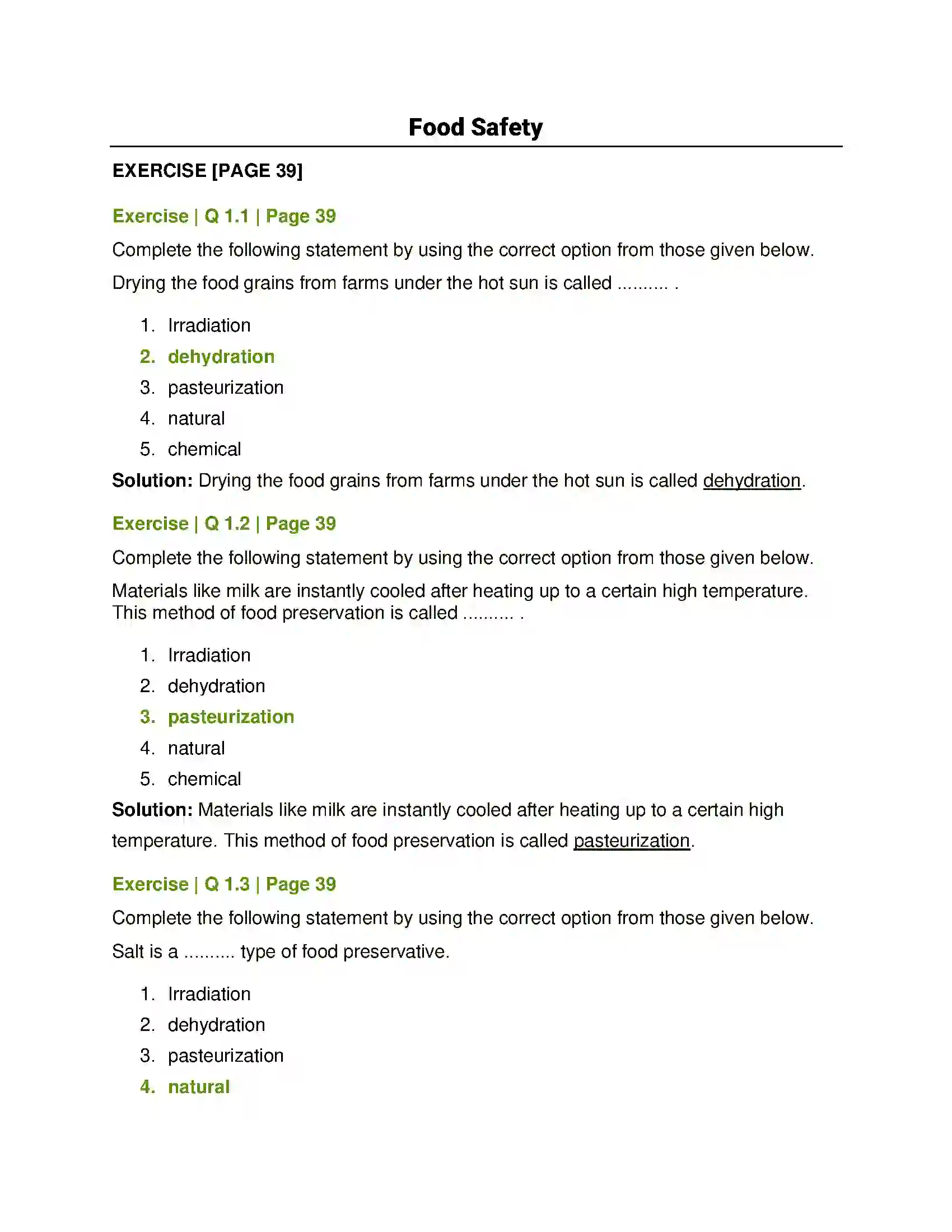 Food Safety

EXERCISE [PAGE 39]

Exercise | Q 1.1 | Page 39

Complete the following statement by using the correct option from those given below.

Drying the food grains from farms under the hot sun is called ____ .

1. Irradiation
2. dehydration
3. pasteurization
4. natural
5. chemical

Solution: Drying the food grains from farms under the hot sun is called dehydration.

Exercise | Q 1.2 | Page 39

Complete the following statement by using the correct option from those given below.

Materials like milk are instantly cooled after heating up to a certain high temperature. This method of food preservation is called ____ .

1. Irradiation
2. dehydration
3. pasteurization
4. natural
5. chemical

Solution: Materials like milk are instantly cooled after heating up to a certain high temperature. This method of food preservation is called pasteurization.

Exercise | Q 1.3 | Page 39

Complete the following statement by using the correct option from those given below.

Salt is a ____ type of food preservative.

1. Irradiation
2. dehydration
3. pasteurization
4. natural